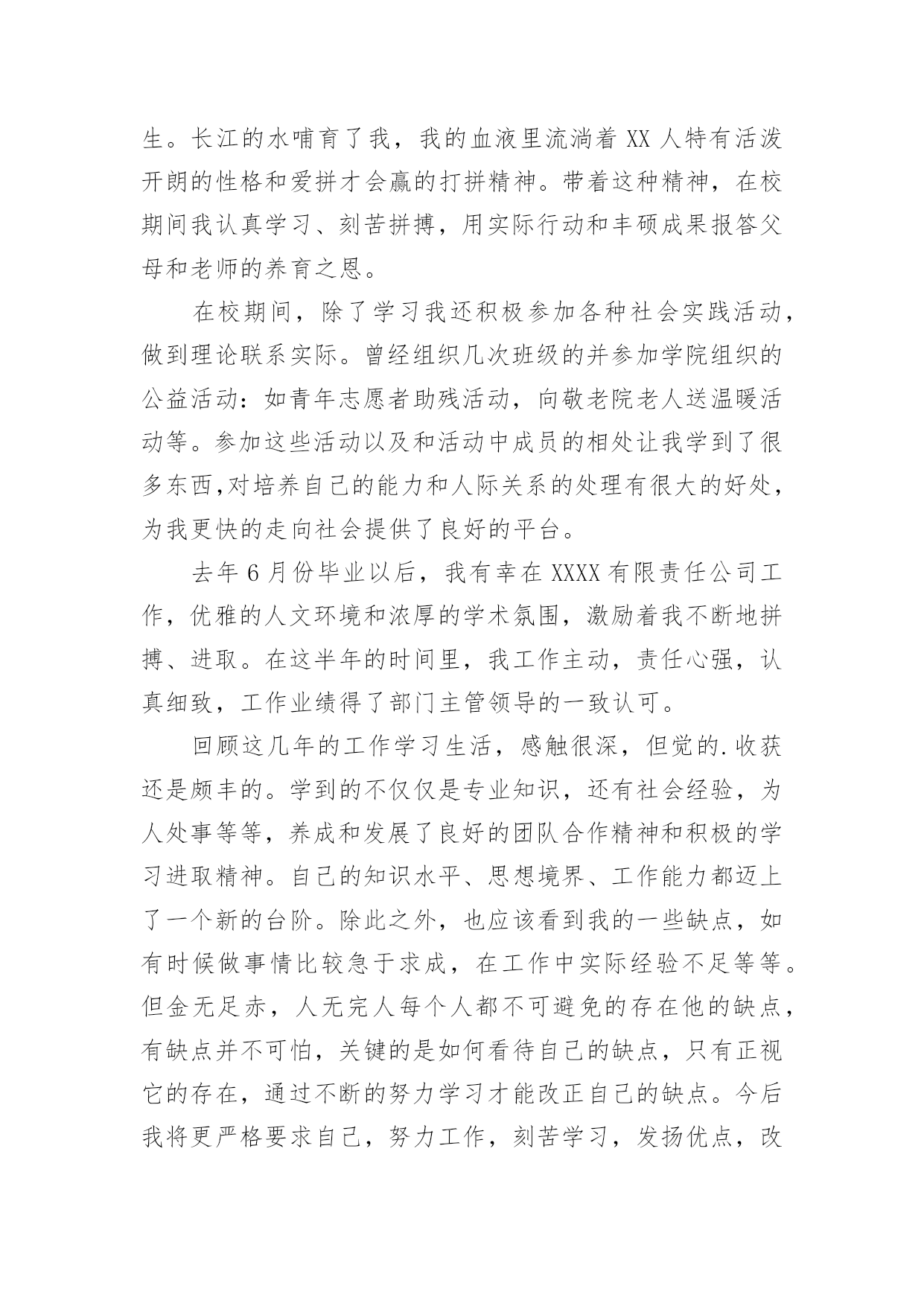 生。长江的水哺育了我，我的血液里流淌着 XX 人特有活泼开朗的性格和爱拼才会赢的打拼精神。带着这种精神，在校期间我认真学习、刻苦拼搏，用实际行动和丰硕成果报答父母和老师的养育之恩。

在校期间，除了学习我还积极参加各种社会实践活动，做到理论联系实际。曾经组织几次班级的并参加学院组织的公益活动：如青年志愿者助残活动，向敬老院老人送温暖活动等。参加这些活动以及和活动中成员的相处让我学到了很多东西,对培养自己的能力和人际关系的处理有很大的好处，为我更快的走向社会提供了良好的平台。

去年 6 月份毕业以后，我有幸在 XXXX 有限责任公司工作，优雅的人文环境和浓厚的学术氛围，激励着我不断地拼搏、进取。在这半年的时间里，我工作主动，责任心强，认真细致，工作业绩得了部门主管领导的一致认可。

回顾这几年的工作学习生活，感触很深，但觉的.收获还是颇丰的。学到的不仅仅是专业知识，还有社会经验，为人处事等等，养成和发展了良好的团队合作精神和积极的学习进取精神。自己的知识水平、思想境界、工作能力都迈上了一个新的台阶。除此之外，也应该看到我的一些缺点，如有时候做事情比较急于求成，在工作中实际经验不足等等。但金无足赤，人无完人每个人都不可避免的存在他的缺点，有缺点并不可怕，关键的是如何看待自己的缺点，只有正视它的存在，通过不断的努力学习才能改正自己的缺点。今后我将更严格要求自己，努力工作，刻苦学习，发扬优点，改